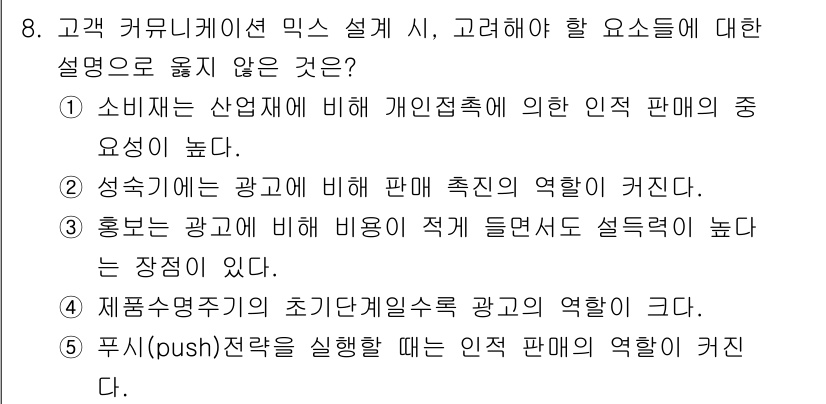 8. 고객 커뮤니케이션 믹스 설계 시, 고려해야 할 요소들에 대한 설명으로 옳지 않은 것은?

① 소비재는 산업재에 비해 개인접촉에 의한 인적 판매의 중요성이 높다.

② 성숙기에는 광고에 비해 판매 촉진의 역할이 커진다.

③ 홍보는 광고에 비해 비용이 적게 들면서도 설득력이 높다는 장점이 있다.

④ 제품수명주기의 초기단계일수록 광고의 역할이 크다.

⑤ 푸시(push)전략을 실행할 때는 인적 판매의 역할이 커진다.